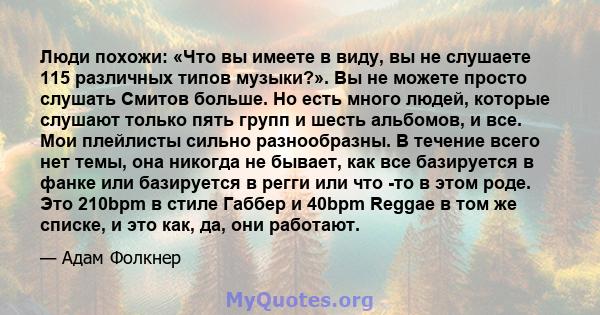 Люди похожи: «Что вы имеете в виду, вы не слушаете 115 различных типов музыки?». Вы не можете просто слушать Смитов больше. Но есть много людей, которые слушают только пять групп и шесть альбомов, и все. Мои плейлисты сильно разнообразны. В течение всего нет темы, она никогда не бывает, как все базируется в фанке или базируется в регги или что -то в этом роде. Это 210bpm в стиле Габбер и 40bpm Reggae в том же списке, и это как, да, они работают.

— Адам Фолкнер

MyQuotes.org